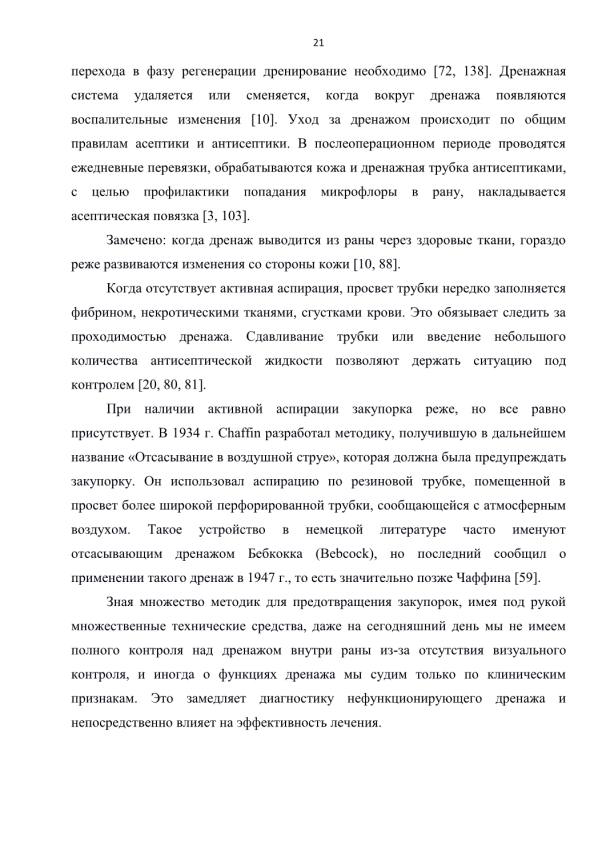 21

перехода в фазу регенерации дренирование необходимо [72, 138]. Дренажная система удаляется или сменяется, когда вокруг дренажа появляются воспалительные изменения [10]. Уход за дренажом происходит по общим правилам асептики и антисептики. В послеоперационном периоде проводятся ежедневные перевязки, обрабатываются кожа и дренажная трубка антисептиками, с целью профилактики попадания микрофлоры в рану, накладывается асептическая повязка [3, 103].

Замечено: когда дренаж выводится из раны через здоровые ткани, гораздо реже развиваются изменения со стороны кожи [10, 88].

Когда отсутствует активная аспирация, просвет трубки нередко заполняется фибрином, некротическими тканями, сгустками крови. Это обязывает следить за проходимостью дренажа. Сдавливание трубки или введение небольшого количества антисептической жидкости позволяют держать ситуацию под контролем [20, 80, 81].

При наличии активной аспирации закупорка реже, но все равно присутствует. В 1934 г. Chaffin разработал методику, получившую в дальнейшем название «Отсасывание в воздушной струе», которая должна была предупреждать закупорку. Он использовал аспирацию по резиновой трубке, помещенной в просвет более широкой перфорированной трубки, сообщающейся с атмосферным воздухом. Такое устройство в немецкой литературе часто именуют отсасывающим дренажом Бебкокка (Bebcock), но последний сообщил о применении такого дренаж в 1947 г., то есть значительно позже Чаффина [59].

Зная множество методик для предотвращения закупорок, имея под рукой множественные технические средства, даже на сегодняшний день мы не имеем полного контроля над дренажом внутри раны из-за отсутствия визуального контроля, и иногда о функциях дренажа мы судим только по клиническим признакам. Это замедляет диагностику нефункционирующего дренажа и непосредственно влияет на эффективность лечения.